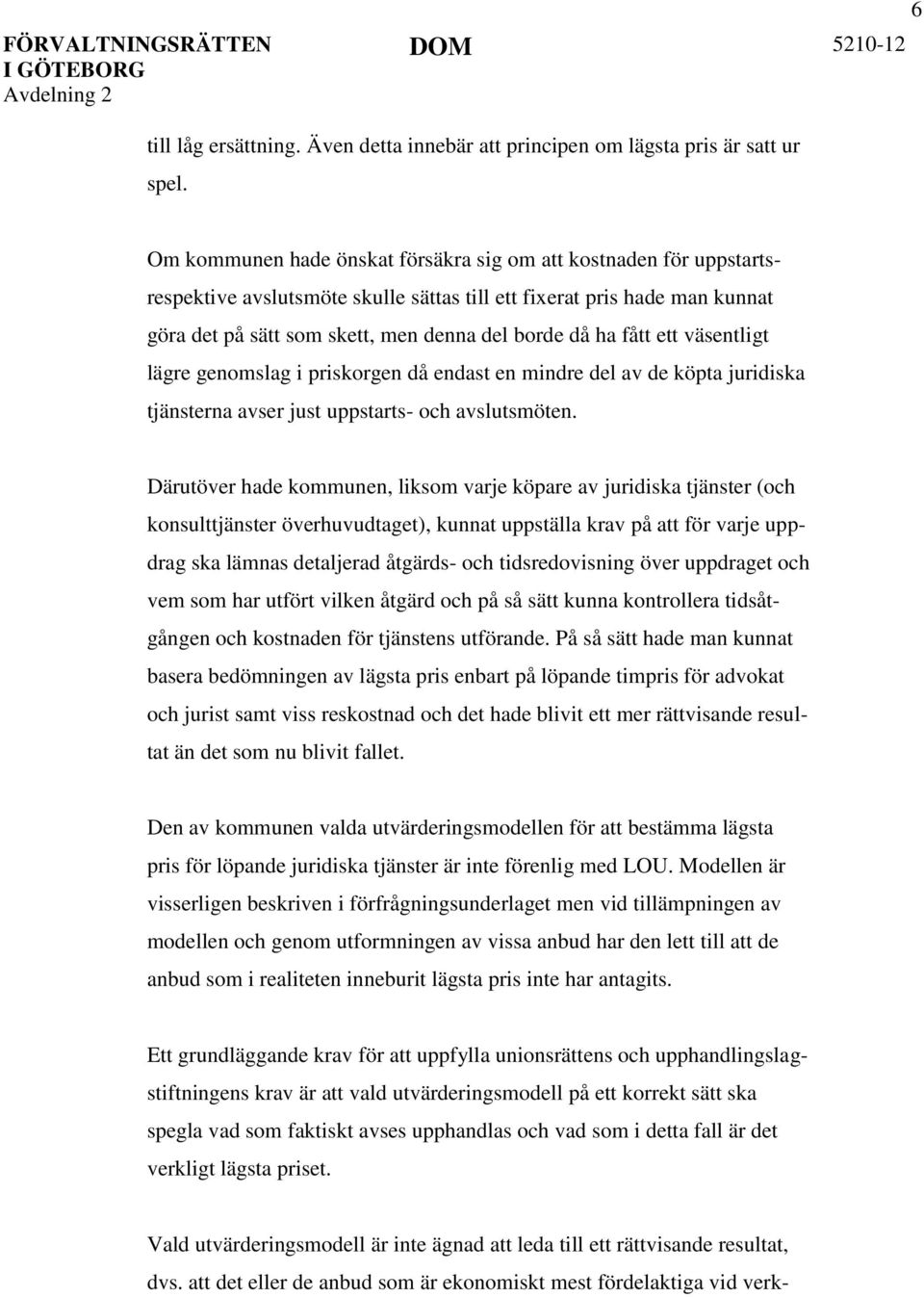 6

FÖRVALTNINGSRÄTTEN I GÖTEBORG
Avdelning 2

DOM

5210-12

till låg ersättning. Även detta innebär att principen om lägsta pris är satt ur spel.

Om kommunen hade önskat försäkra sig om att kostnaden för uppstarts- respektive avslutsmöte skulle sättas till ett fixerat pris hade man kunnat göra det på sätt som skett, men denna del borde då ha fått ett väsentligt lägre genomslag i priskorgen då endast en mindre del av de köpta juridiska tjänsterna avser just uppstarts- och avslutsmöten.

Därutöver hade kommunen, liksom varje köpare av juridiska tjänster (och konsulttjänster överhuvudtaget), kunnat uppställa krav på att för varje uppdrag ska lämnas detaljerad åtgärds- och tidsredovisning över uppdraget och vem som har utfört vilken åtgärd och på så sätt kunna kontrollera tidsåtgången och kostnaden för tjänstens utförande. På så sätt hade man kunnat basera bedömningen av lägsta pris enbart på löpande timpris för advokat och jurist samt viss reskostnad och det hade blivit ett mer rättvisande resultat än det som nu blivit fallet.

Den av kommunen valda utvärderingsmodellen för att bestämma lägsta pris för löpande juridiska tjänster är inte förenlig med LOU. Modellen är visserligen beskriven i förfrågningsunderlaget men vid tillämpningen av modellen och genom utformningen av vissa anbud har den lett till att de anbud som i realiteten inneburit lägsta pris inte har antagits.

Ett grundläggande krav för att uppfylla unionsrättens och upphandlingslagstiftningens krav är att vald utvärderingsmodell på ett korrekt sätt ska spegla vad som faktiskt avses upphandlas och vad som i detta fall är det verkligt lägsta priset.

Vald utvärderingsmodell är inte ägnad att leda till ett rättvisande resultat, dvs. att det eller de anbud som är ekonomiskt mest fördelaktiga vid verk-